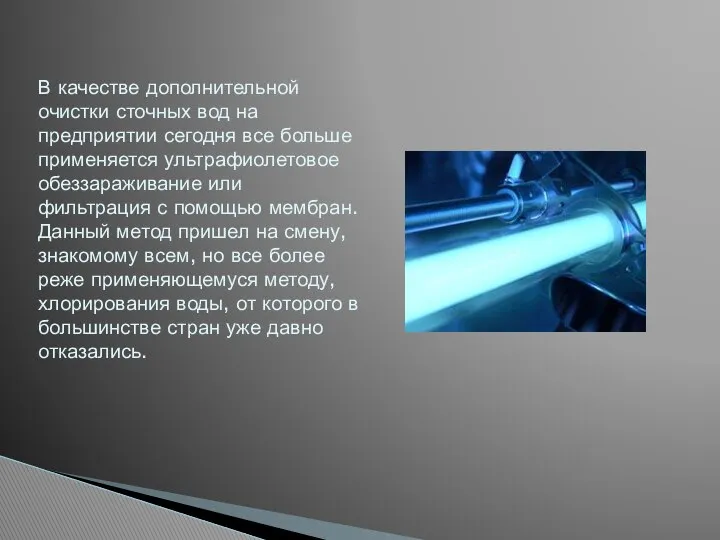 В качестве дополнительной очистки сточных вод на предприятии сегодня все больше применяется ультрафиолетовое обеззараживание или фильтрация с помощью мембран. Данный метод пришел на смену, знакомому всем, но все более реже применяющемуся методу, хлорирования воды, от которого в большинстве стран уже давно отказались.